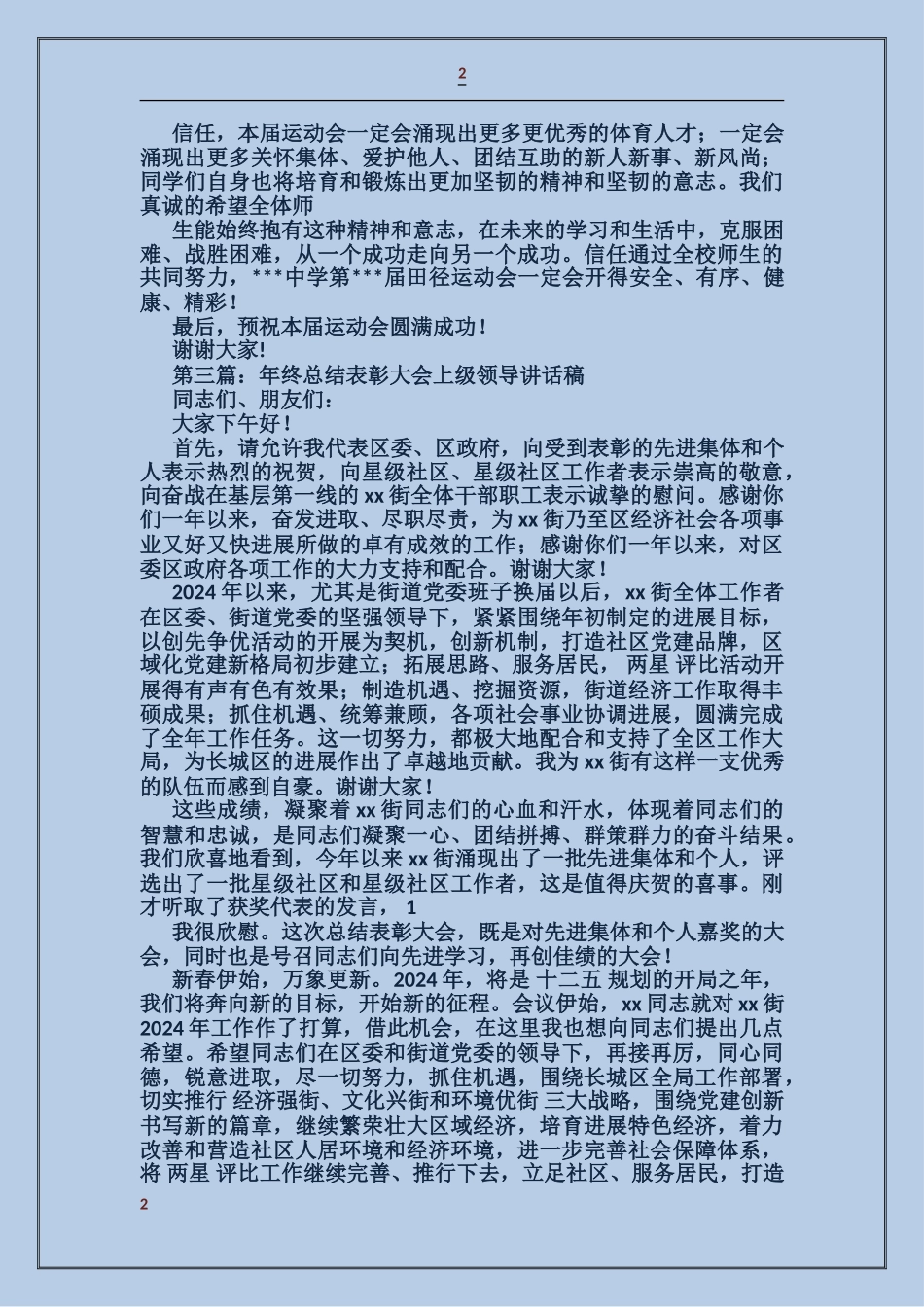 2

信任，本届运动会一定会涌现出更多更优秀的体育人才；一定会涌现出更多关怀集体、爱护他人、团结互助的新人新事、新风尚；同学们自身也将培育和锻炼出更加坚韧的精神和坚韧的意志。我们真诚的希望全体师

生能始终抱有这种精神和意志，在未来的学习和生活中，克服困难、战胜困难，从一个成功走向另一个成功。信任通过全校师生的共同努力，***中学第***届田径运动会一定会开得安全、有序、健康、精彩！

最后，预祝本届运动会圆满成功！

谢谢大家!

第三篇：年终总结表彰大会上级领导讲话稿

同志们、朋友们：

大家下午好！

首先，请允许我代表区委、区政府，向受到表彰的先进集体和个人表示热烈的祝贺，向星级社区、星级社区工作者表示崇高的敬意，向奋战在基层第一线的 xx 街全体干部职工表示诚挚的慰问。感谢你们一年以来，奋发进取、尽职尽责，为 xx 街乃至区经济社会各项事业又好又快进展所做的卓有成效的工作；感谢你们一年以来，对区委区政府各项工作的大力支持和配合。谢谢大家！

2024 年以来，尤其是街道党委班子换届以后，xx 街全体工作者在区委、街道党委的坚强领导下，紧紧围绕年初制定的进展目标，以创先争优活动的开展为契机，创新机制，打造社区党建品牌，区域化党建新格局初步建立；拓展思路、服务居民， 两星 评比活动开展得有声有色有效果；制造机遇、挖掘资源，街道经济工作取得丰硕成果；抓住机遇、统筹兼顾，各项社会事业协调进展，圆满完成了全年工作任务。这一切努力，都极大地配合和支持了全区工作大局，为长城区的进展作出了卓越地贡献。我为 xx 街有这样一支优秀的队伍而感到自豪。谢谢大家！

这些成绩，凝聚着 xx 街同志们的心血和汗水，体现着同志们的智慧和忠诚，是同志们凝聚一心、团结拼搏、群策群力的奋斗结果。我们欣喜地看到，今年以来 xx 街涌现出了一批先进集体和个人，评选出了一批星级社区和星级社区工作者，这是值得庆贺的喜事。刚才听取了获奖代表的发言， 1

我很欣慰。这次总结表彰大会，既是对先进集体和个人嘉奖的大会，同时也是号召同志们向先进学习，再创佳绩的大会！

新春伊始，万象更新。2024 年，将是 十二五 规划的开局之年，我们将奔向新的目标，开始新的征程。会议伊始，xx 同志就对 xx 街 2024 年工作作了打算，借此机会，在这里我也想向同志们提出几点希望。希望同志们在区委和街道党委的领导下，再接再厉，同心同德，锐意进取，尽一切努力，抓住机遇，围绕长城区全局工作部署，切实推行 经济强街、文化兴街和环境优街 三大战略，围绕党建创新书写新的篇章，继续繁荣壮大区域经济，培育进展特色经济，着力改善和营造社区人居环境和经济环境，进一步完善社会保障体系，将 两星 评比工作继续完善、推行下去，立足社区、服务居民，打造

2